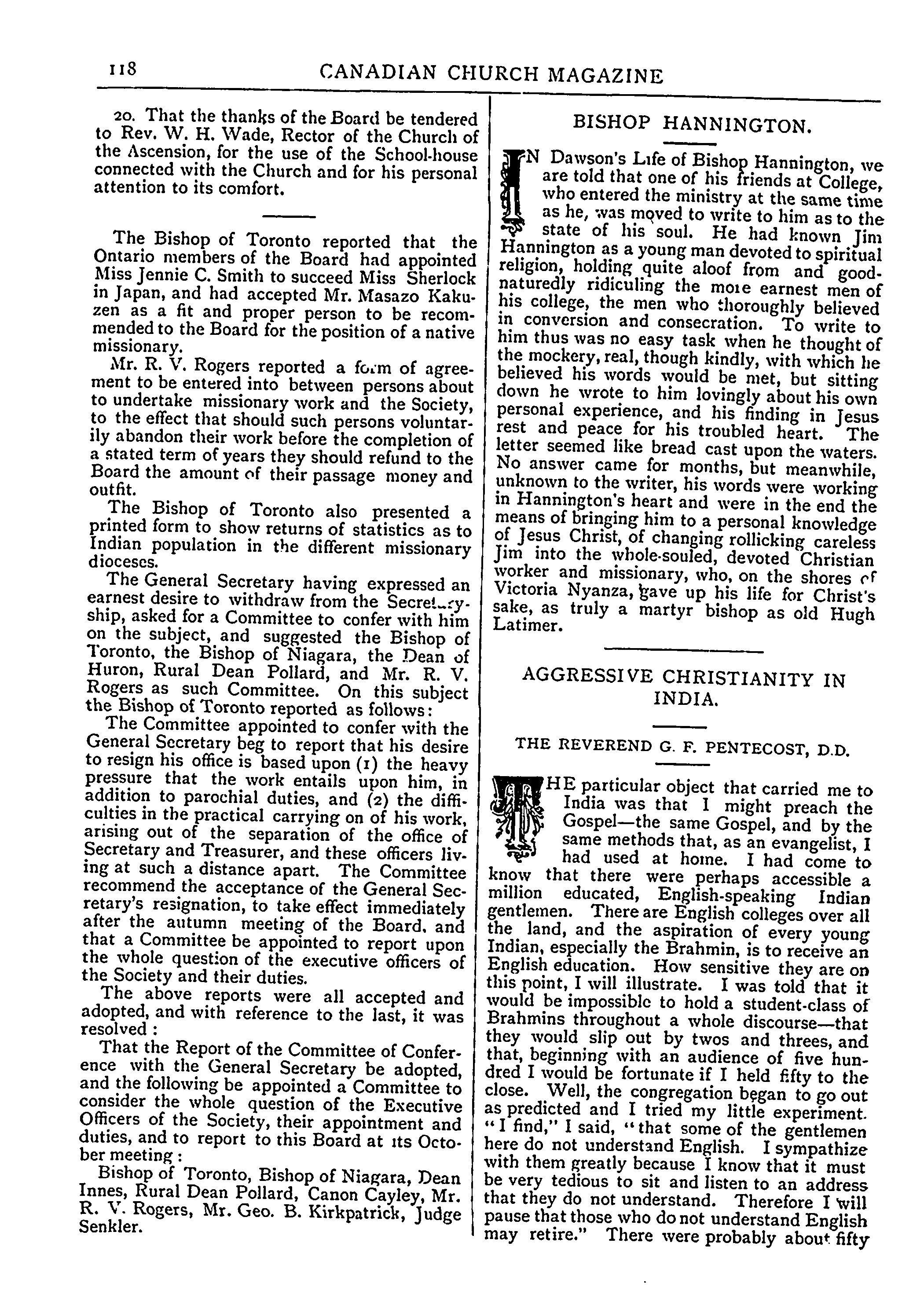 118 CANADIAN CHURCH MAGAZINE

20. That the thanks of the Board be tendered to Rev. W. H. Wade, Rector of the Church of the Ascension, for the use of the School-house connected with the Church and for his personal attention to its comfort.

The Bishop of Toronto reported that the Ontario members of the Board had appointed Miss Jennie C. Smith to succeed Miss Sherlock in Japan, and had accepted Mr. Masazo Kakuzen as a fit and proper person to be recommended to the Board for the position of a native missionary.

Mr. R. V. Rogers reported a form of agreement to be entered into between persons about to undertake missionary work and the Society, to the effect that should such persons voluntarily abandon their work before the completion of a stated term of years they should refund to the Board the amount of their passage money and outfit.

The Bishop of Toronto also presented a printed form to show returns of statistics as to Indian population in the different missionary dioceses.

The General Secretary having expressed an earnest desire to withdraw from the Secretaryship, asked for a Committee to confer with him on the subject, and suggested the Bishop of Toronto, the Bishop of Niagara, the Dean of Huron, Rural Dean Pollard, and Mr. R. V. Rogers as such Committee. On this subject the Bishop of Toronto reported as follows:

The Committee appointed to confer with the General Secretary beg to report that his desire to resign his office is based upon (1) the heavy pressure that the work entails upon him, in addition to parochial duties, and (2) the difficulties in the practical carrying on of his work, arising out of the separation of the office of Secretary and Treasurer, and these officers living at such a distance apart. The Committee recommend the acceptance of the General Secretary's resignation, to take effect immediately after the autumn meeting of the Board, and that a Committee be appointed to report upon the whole question of the executive officers of the Society and their duties.

The above reports were all accepted and adopted, and with reference to the last, it was resolved:

That the Report of the Committee of Conference with the General Secretary be adopted, and the following be appointed a Committee to consider the whole question of the Executive Officers of the Society, their appointment and duties, and to report to this Board at its October meeting:

Bishop of Toronto, Bishop of Niagara, Dean Innes, Rural Dean Pollard, Canon Cayley, Mr. R. V. Rogers, Mr. Geo. B. Kirkpatrick, Judge Senkler.

BISHOP HANNINGTON.

IN Dawson's Life of Bishop Hannington, we are told that one of his friends at College, who entered the ministry at the same time as he, was moved to write to him as to the state of his soul. He had known Jim Hannington as a young man devoted to spiritual religion, holding quite aloof from and good-naturedly ridiculing the more earnest men of his college, the men who thoroughly believed in conversion and consecration. To write to him thus was no easy task when he thought of the mockery, real, though kindly, with which he believed his words would be met, but sitting down he wrote to him lovingly about his own personal experience, and his finding in Jesus rest and peace for his troubled heart. The letter seemed like bread cast upon the waters. No answer came for months, but meanwhile, unknown to the writer, his words were working in Hannington's heart and were in the end the means of bringing him to a personal knowledge of Jesus Christ, of changing rollicking careless Jim into the whole-souled, devoted Christian worker and missionary, who, on the shores of Victoria Nyanza, gave up his life for Christ's sake, as truly a martyr bishop as old Hugh Latimer.

AGGRESSIVE CHRISTIANITY IN INDIA.

THE REVEREND G. F. PENTECOST, D.D.

THE particular object that carried me to India was that I might preach the Gospel—the same Gospel, and by the same methods that, as an evangelist, I had used at home. I had come to know that there were perhaps accessible a million educated, English-speaking Indian gentlemen. There are English colleges over all the land, and the aspiration of every young Indian, especially the Brahmin, is to receive an English education. How sensitive they are on this point, I will illustrate. I was told that it would be impossible to hold a student-class of Brahmins throughout a whole discourse—that they would slip out by twos and threes, and that, beginning with an audience of five hundred I would be fortunate if I held fifty to the close. Well, the congregation began to go out as predicted and I tried my little experiment. "I find," I said, "that some of the gentlemen here do not understand English. I sympathize with them greatly because I know that it must be very tedious to sit and listen to an address that they do not understand. Therefore I will pause that those who do not understand English may retire." There were probably about fifty